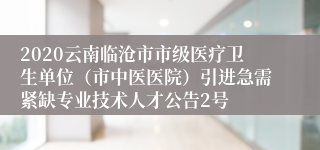 2020云南临沧市市级医疗卫生单位（市中医医院）引进急需紧缺专业技术人才公告2号